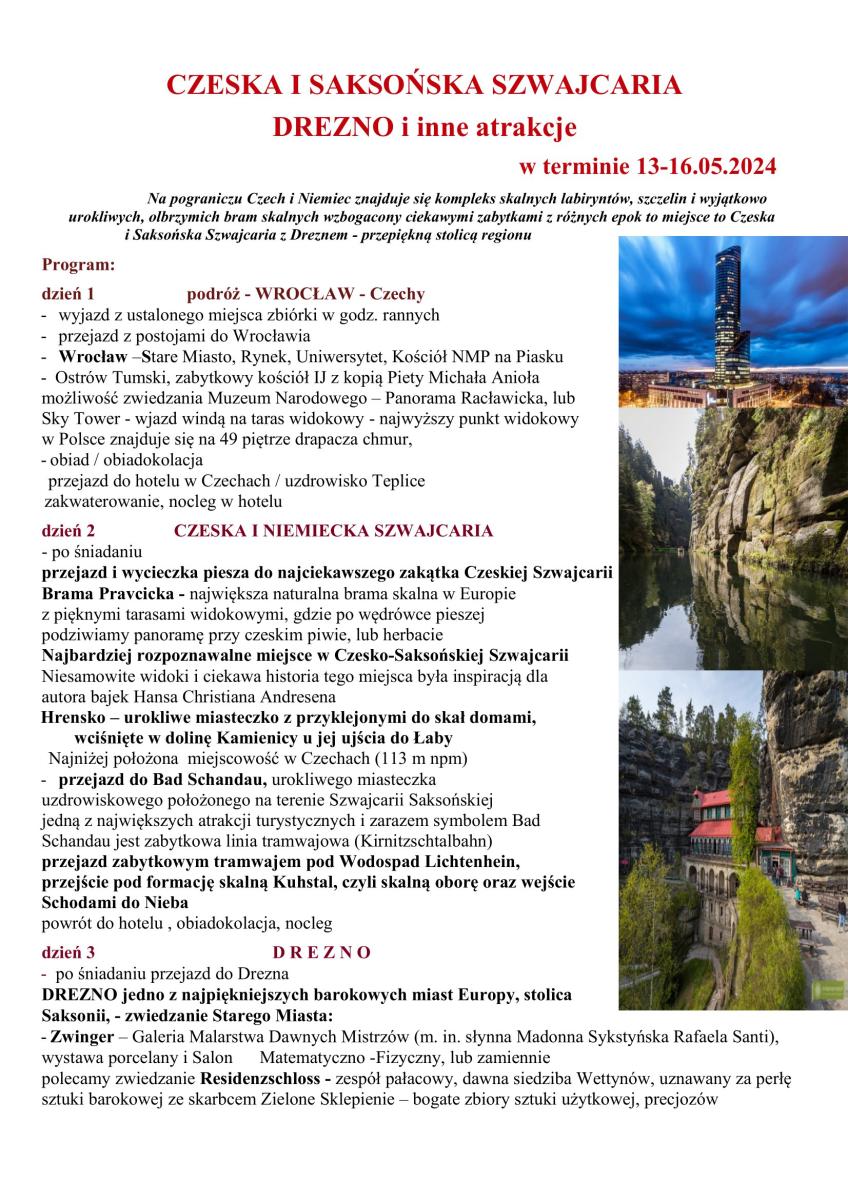 CZESKA I SAKSOŃSKA SZWAJCARIA
DREZNO i inne atrakcje
w terminie 13-16.05.2024

Na pograniczu Czech i Niemiec znajduje się kompleks skalnych labiryntów, szczelin i wyjątkowo urokliwych, olbrzymich bram skalnych wzbogacony ciekawymi zabytkami z różnych epok to miejsce to Czeska i Saksońska Szwajcaria z Dreznem - przepiękną stolicą regionu

Program:

dzień 1 podróż - WROCŁAW - Czechy
- wyjazd z ustalonego miejsca zbiórki w godz. rannych
- przejazd z postojami do Wrocławia
- Wrocław –Stare Miasto, Rynek, Uniwersytet, Kościół NMP na Piasku
- Ostrów Tumski, zabytkowy kościół IJ z kopią Piety Michała Anioła możliwość zwiedzania Muzeum Narodowego – Panorama Racławicka, lub Sky Tower - wjazd windą na taras widokowy - najwyższy punkt widokowy w Polsce znajduje się na 49 piętrze drapacza chmur,
- obiad / obiadokolacja
przejazd do hotelu w Czechach / uzdrowisko Teplice
zakwaterowanie, nocleg w hotelu

dzień 2 CZESKA I NIEMIECKA SZWAJCARIA
- po śniadaniu
przejazd i wycieczka piesza do najciekawszego zakątka Czeskiej Szwajcarii
Brama Pravcicka - największa naturalna brama skalna w Europie z pięknymi tarasami widokowymi, gdzie po wędrówce pieszej podziwiamy panoramę przy czeskim piwie, lub herbacie
Najbardziej rozpoznawalne miejsce w Czesko-Saksońskiej Szwajcarii
Niesamowite widoki i ciekawa historia tego miejsca była inspiracją dla autora bajek Hansa Christiana Andresena
Hrensko – urokliwe miasteczko z przyklejonymi do skał domami, wciśnięte w dolinę Kamienicy u jej ujścia do Łaby
Najniżej położona miejscowość w Czechach (113 m npm)
- przejazd do Bad Schandau, urokliwego miasteczka uzdrowiskowego położonego na terenie Szwajcarii Saksońskiej jedną z największych atrakcji turystycznych i zarazem symbolem Bad Schandau jest zabytkowa linia tramwajowa (Kirnitzschtalbahn)
przejazd zabytkowym tramwajem pod Wodospad Lichtenhein, przejście pod formację skalną Kuhstal, czyli skalną oborę oraz wejście Schodami do Nieba
powrót do hotelu , obiadokolacja, nocleg

dzień 3 D R E Z N O
- po śniadaniu przejazd do Drezna
DREZNO jedno z najpiękniejszych barokowych miast Europy, stolica Saksonii, - zwiedzanie Starego Miasta:
- Zwinger – Galeria Malarstwa Dawnych Mistrzów (m. in. słynna Madonna Sykstyńska Rafaela Santi), wystawa porcelany i Salon Matematyczno -Fizyczny, lub zamiennie polecamy zwiedzanie Residenzschloss - zespół pałacowy, dawna siedziba Wettynów, uznawany za perłę sztuki barokowej ze skarbcem Zielone Sklepienie – bogate zbiory sztuki użytkowej, precjozów